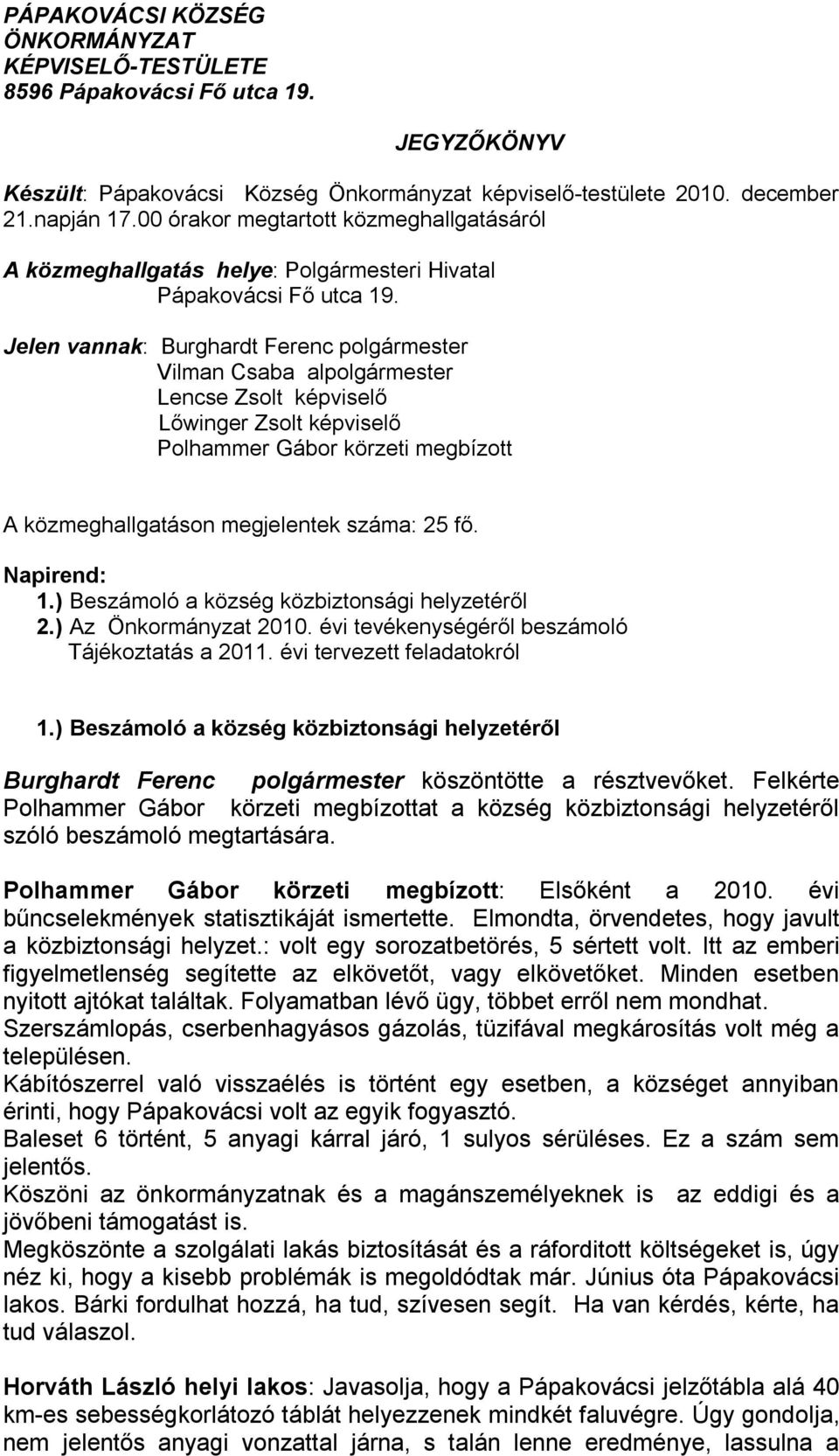 PÁPAKOVÁCSI KÖZSÉG ÖNKORMÁNYZAT KÉPVISELŐ-TESTÜLETE
8596 Pápakovácsi Fő utca 19.

JEGYZŐKÖNYV

Készült: Pápakovácsi Község Önkormányzat képviselő-testülete 2010. december 21.napján 17.00 órakor megtartott közmeghallgatásáról

A közmeghallgatás helye: Polgármesteri Hivatal
Pápakovácsi Fő utca 19.

Jelen vannak: Burghardt Ferenc polgármester
Vilman Csaba alpolgármester
Lencse Zsolt képviselő
Lőwinger Zsolt képviselő
Polhammer Gábor körzeti megbízott

A közmeghallgatáson megjelentek száma: 25 fő.

Napirend:
1.) Beszámoló a község közbiztonsági helyzetéről
2.) Az Önkormányzat 2010. évi tevékenységéről beszámoló
Tájékoztatás a 2011. évi tervezett feladatokról

1.) Beszámoló a község közbiztonsági helyzetéről

Burghardt Ferenc polgármester köszöntötte a résztvevőket. Felkérte Polhammer Gábor körzeti megbízottat a község közbiztonsági helyzetéről szóló beszámoló megtartására.

Polhammer Gábor körzeti megbízott: Elsőként a 2010. évi bűncselekmények statisztikáját ismertette. Elmondta, örvendetes, hogy javult a közbiztonsági helyzet.: volt egy sorozatbetörés, 5 sértett volt. Itt az emberi figyelmetlenség segítette az elkövetőt, vagy elkövetőket. Minden esetben nyitott ajtókat találtak. Folyamatban lévő ügy, többet erről nem mondhat.
Szerszámlopás, cserbenhagyásos gázolás, tüzifával megkárosítás volt még a településen.
Kábítószerrel való visszaélés is történt egy esetben, a községet annyiban érinti, hogy Pápakovácsi volt az egyik fogyasztó.
Baleset 6 történt, 5 anyagi kárral járó, 1 sulyos sérüléses. Ez a szám sem jelentős.
Köszöni az önkormányzatnak és a magánszemélyeknek is az eddigi és a jövőbeni támogatást is.
Megköszönte a szolgálati lakás biztosítását és a ráforditott költségeket is, úgy néz ki, hogy a kisebb problémák is megoldódtak már. Június óta Pápakovácsi lakos. Bárki fordulhat hozzá, ha tud, szívesen segít. Ha van kérdés, kérte, ha tud válaszol.

Horváth László helyi lakos: Javasolja, hogy a Pápakovácsi jelzőtábla alá 40 km-es sebességkorlátozó táblát helyezzenek mindkét faluvégre. Úgy gondolja, nem jelentős anyagi vonzattal járna, s talán lenne eredménye, lassulna a